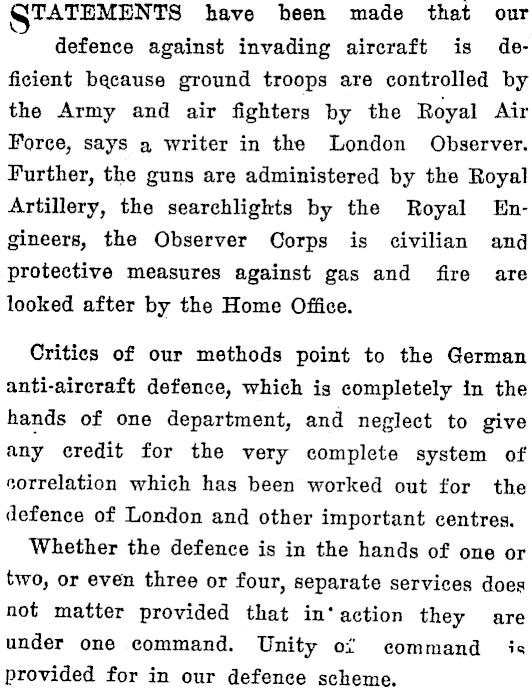 STATEMENTS have been made that our defence against invading aircraft is deficient because ground troops are controlled by the Army and air fighters by the Royal Air Force, says a writer in the London Observer. Further, the guns are administered by the Royal Artillery, the searchlights by the Royal Engineers, the Observer Corps is civilian and protective measures against gas and fire are looked after by the Home Office.

Critics of our methods point to the German anti-aircraft defence, which is completely in the hands of one department, and neglect to give any credit for the very complete system of correlation which has been worked out for the defence of London and other important centres.

Whether the defence is in the hands of one or two, or even three or four, separate services does not matter provided that in action they are under one command. Unity of command is provided for in our defence scheme.